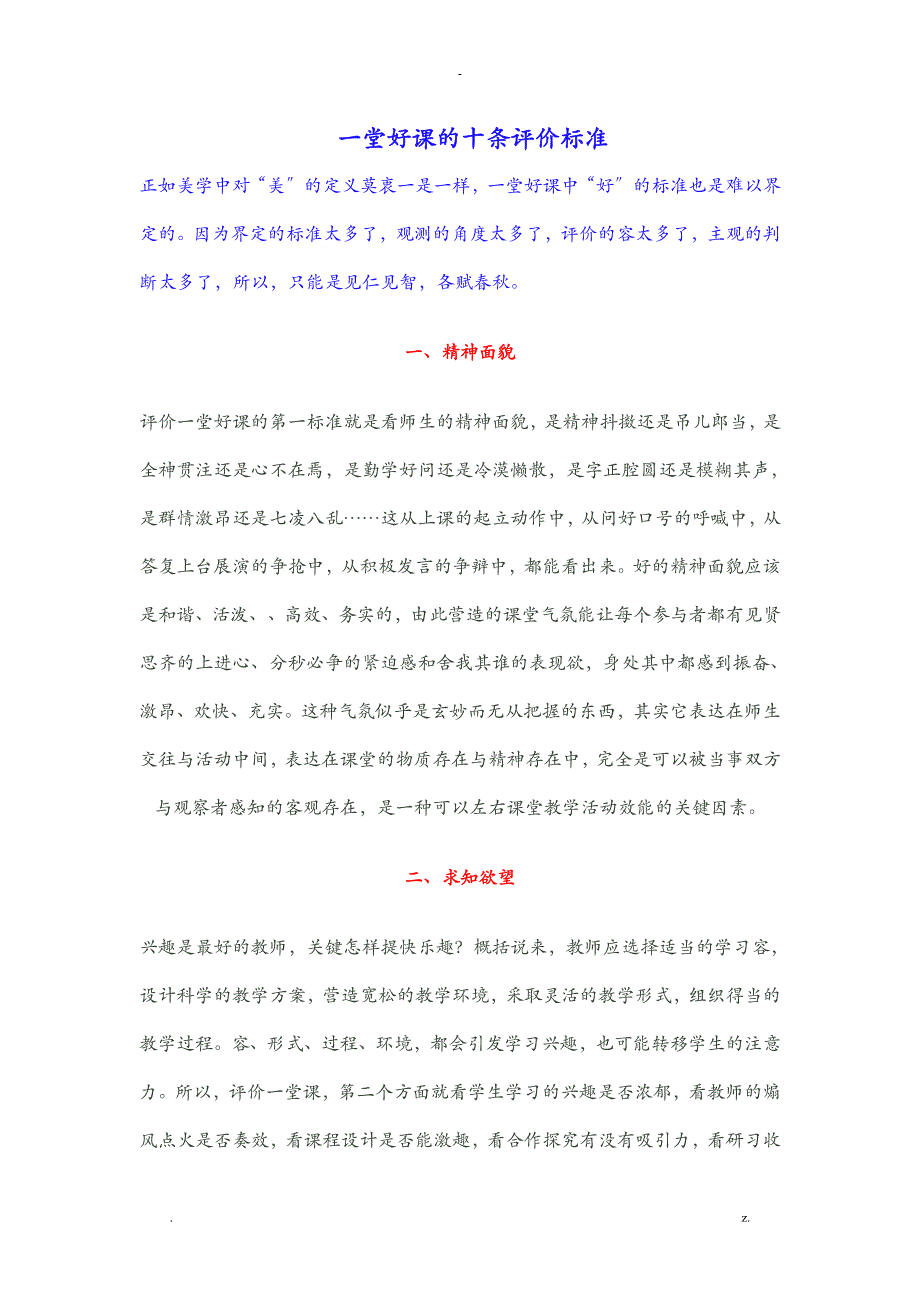 -

一堂好课的十条评价标准

正如美学中对“美”的定义莫衷一是一样，一堂好课中“好”的标准也是难以界定的。因为界定的标准太多了，观测的角度太多了，评价的容太多了，主观的判断太多了，所以，只能是见仁见智，各赋春秋。

一、精神面貌

评价一堂好课的第一标准就是看师生的精神面貌，是精神抖擞还是吊儿郎当，是全神贯注还是心不在焉，是勤学好问还是冷漠懒散，是字正腔圆还是模糊其声，是群情激昂还是七凌八乱……这从上课的起立动作中，从问好口号的呼喊中，从答复上台展演的争抢中，从积极发言的争辩中，都能看出来。好的精神面貌应该是和谐、活泼、、高效、务实的，由此营造的课堂气氛能让每个参与者都有见贤思齐的上进心、分秒必争的紧迫感和舍我其谁的表现欲，身处其中都感到振奋、激昂、欢快、充实。这种气氛似乎是玄妙而无从把握的东西，其实它表达在师生交往与活动中间，表达在课堂的物质存在与精神存在中，完全是可以被当事双方与观察者感知的客观存在，是一种可以左右课堂教学活动效能的关键因素。

二、求知欲望

兴趣是最好的教师，关键怎样提快乐趣？概括说来，教师应选择适当的学习容，设计科学的教学方案，营造宽松的教学环境，采取灵活的教学形式，组织得当的教学过程。容、形式、过程、环境，都会引发学习兴趣，也可能转移学生的注意力。所以，评价一堂课，第二个方面就看学生学习的兴趣是否浓郁，看教师的煽风点火是否奏效，看课程设计是否能激趣，看合作探究有没有吸引力，看研习收

. z.